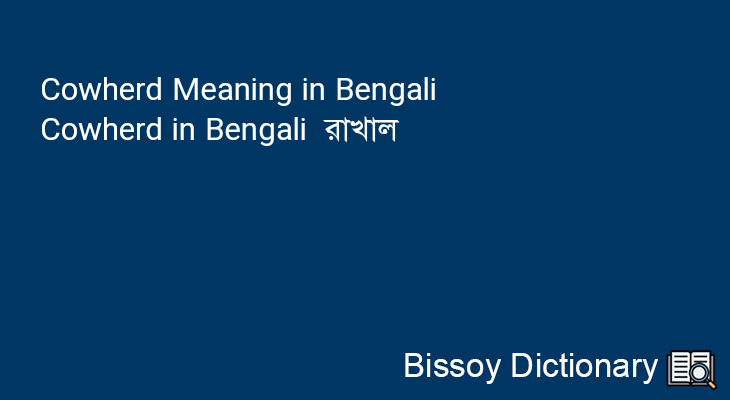 Cowherd Meaning in Bengali
Cowherd in Bengali রাখাল

Bissoy Dictionary